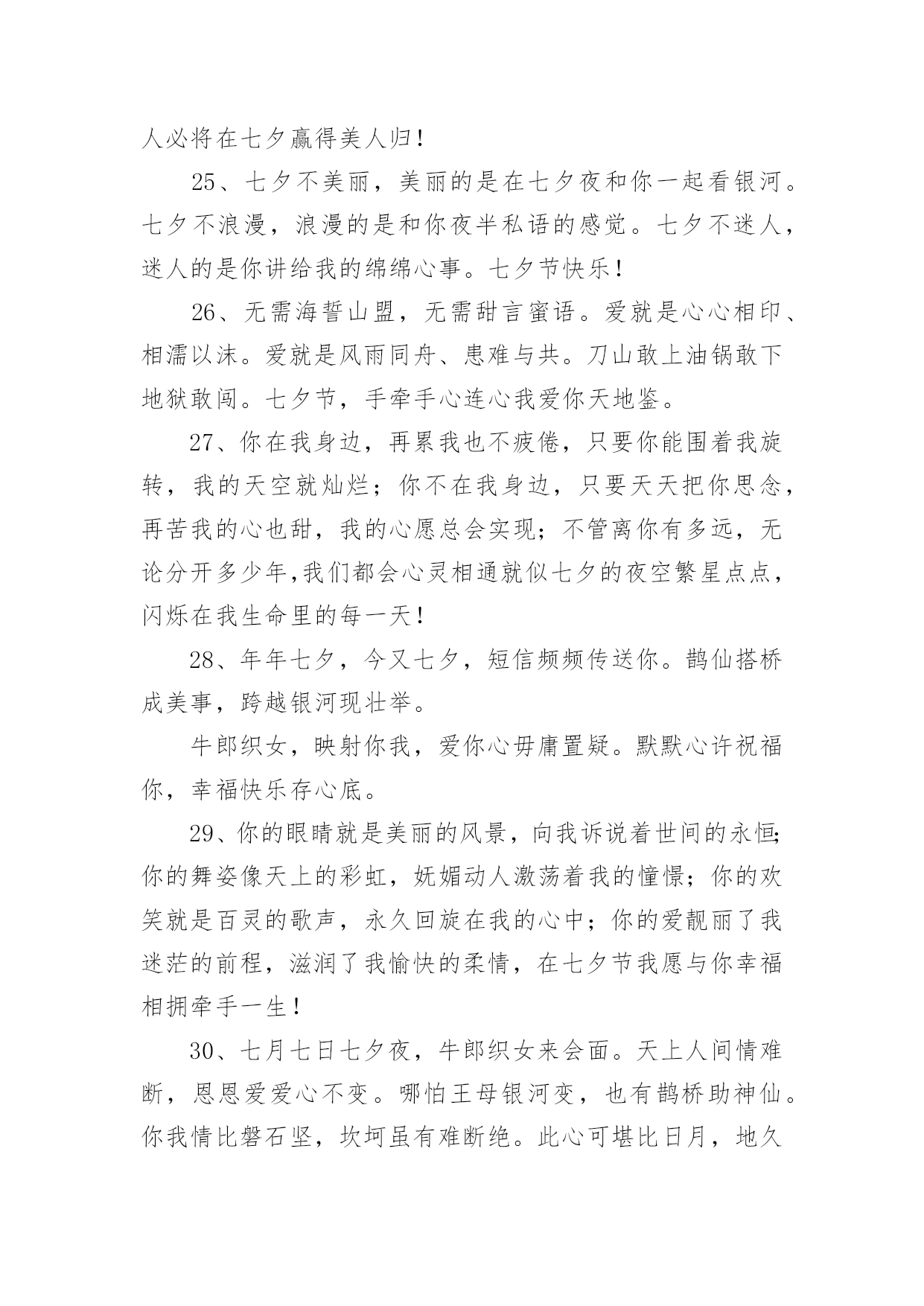 人必将在七夕赢得美人归！

25、七夕不美丽，美丽的是在七夕夜和你一起看银河。七夕不浪漫，浪漫的是和你夜半私语的感觉。七夕不迷人，迷人的是你讲给我的绵绵心事。七夕节快乐！

26、无需海誓山盟，无需甜言蜜语。爱就是心心相印、相濡以沫。爱就是风雨同舟、患难与共。刀山敢上油锅敢下地狱敢闯。七夕节，手牵手心连心我爱你天地鉴。

27、你在我身边，再累我也不疲倦，只要你能围着我旋转，我的天空就灿烂；你不在我身边，只要天天把你思念，再苦我的心也甜，我的心愿总会实现；不管离你有多远，无论分开多少年,我们都会心灵相通就似七夕的夜空繁星点点，闪烁在我生命里的每一天！

28、年年七夕，今又七夕，短信频频传送你。鹊仙搭桥成美事，跨越银河现壮举。

牛郎织女，映射你我，爱你心毋庸置疑。默默心许祝福你，幸福快乐存心底。

29、你的眼睛就是美丽的风景，向我诉说着世间的永恒;你的舞姿像天上的彩虹，妩媚动人激荡着我的憧憬；你的欢笑就是百灵的歌声，永久回旋在我的心中；你的爱靓丽了我迷茫的前程，滋润了我愉快的柔情，在七夕节我愿与你幸福相拥牵手一生！

30、七月七日七夕夜，牛郎织女来会面。天上人间情难断，恩恩爱爱心不变。哪怕王母银河变，也有鹊桥助神仙。你我情比磐石坚，坎坷虽有难断绝。此心可堪比日月，地久